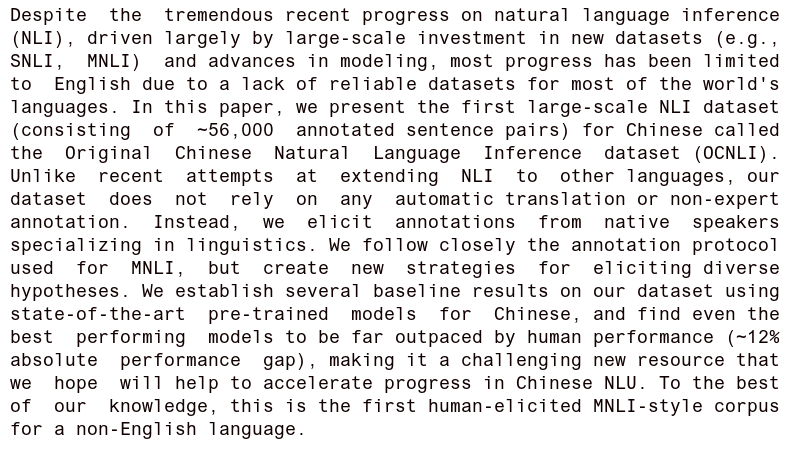 Despite the tremendous recent progress on natural language inference (NLI), driven largely by large-scale investment in new datasets (e.g., SNLI, MNLI) and advances in modeling, most progress has been limited to English due to a lack of reliable datasets for most of the world's languages. In this paper, we present the first large-scale NLI dataset (consisting of ~56,000 annotated sentence pairs) for Chinese called the Original Chinese Natural Language Inference dataset (OCNLI). Unlike recent attempts at extending NLI to other languages, our dataset does not rely on any automatic translation or non-expert annotation. Instead, we elicit annotations from native speakers specializing in linguistics. We follow closely the annotation protocol used for MNLI, but create new strategies for eliciting diverse hypotheses. We establish several baseline results on our dataset using state-of-the-art pre-trained models for Chinese, and find even the best performing models to be far outpaced by human performance (~12% absolute performance gap), making it a challenging new resource that we hope will help to accelerate progress in Chinese NLU. To the best of our knowledge, this is the first human-elicited MNLI-style corpus for a non-English language.